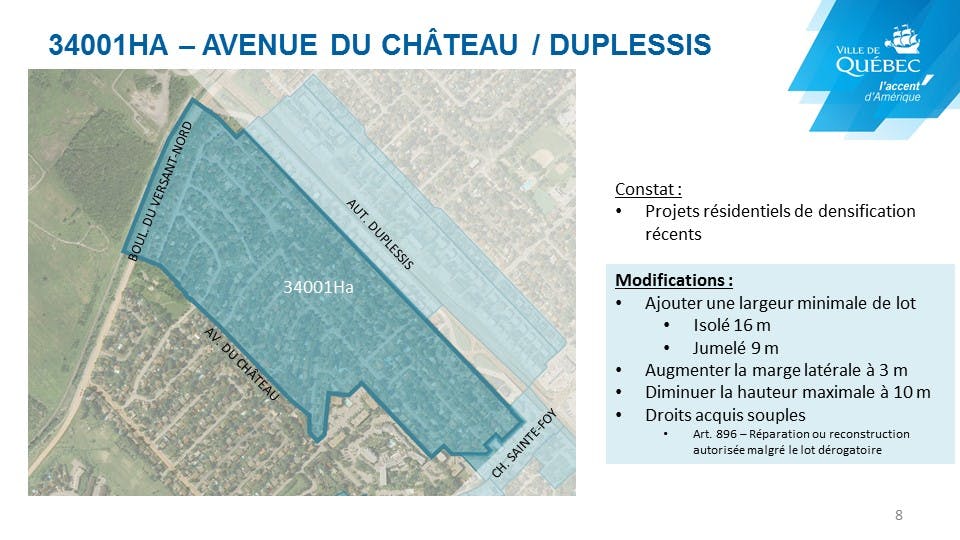 34001HA – AVENUE DU CHÂTEAU / DUPLESSIS

VILLE DE QUÉBEC
l'accent d'Amérique

BOUL. DU VERSANT-NORD

AUT. DUPLESSIS

34001Ha

AV. DU CHÂTEAU

CH. SAINTE-FOY

Constat :
• Projets résidentiels de densification récents

Modifications :
• Ajouter une largeur minimale de lot
  • Isolé 16 m
  • Jumelé 9 m
• Augmenter la marge latérale à 3 m
• Diminuer la hauteur maximale à 10 m
• Droits acquis souples
  • Art. 896 – Réparation ou reconstruction autorisée malgré le lot dérogatoire

8